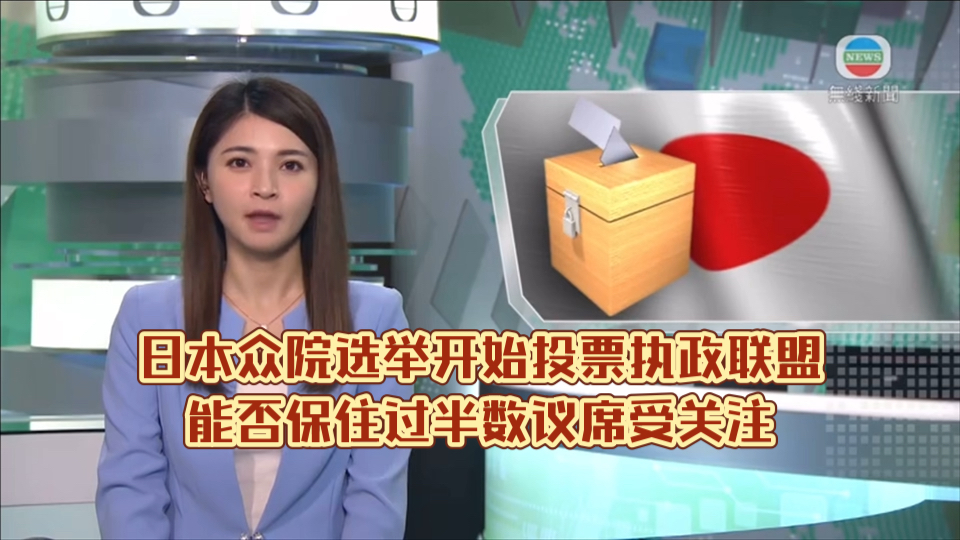 NEWS
無綫新聞

日本众院选举开始投票执政联盟
能否保住过半数议席受关注